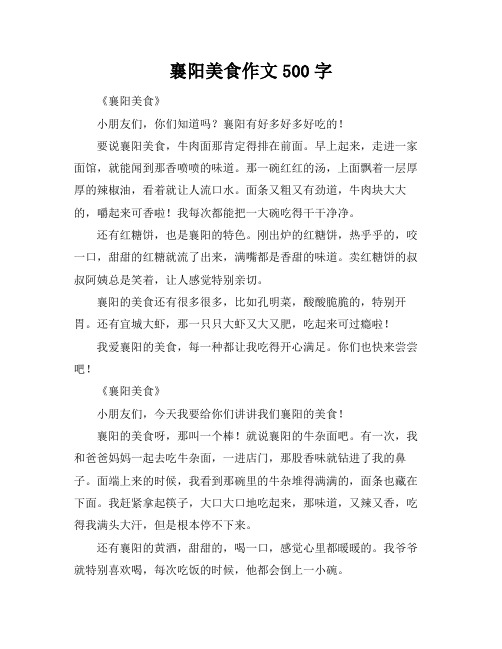 襄阳美食作文 500 字

《襄阳美食》

小朋友们，你们知道吗？襄阳有好多好多好吃的！

要说襄阳美食，牛肉面那肯定得排在前面。早上起来，走进一家面馆，就能闻到那香喷喷的味道。那一碗红红的汤，上面飘着一层厚厚的辣椒油，看着就让人流口水。面条又粗又有劲道，牛肉块大大的，嚼起来可香啦！我每次都能把一大碗吃得干干净净。

还有红糖饼，也是襄阳的特色。刚出炉的红糖饼，热乎乎的，咬一口，甜甜的红糖就流了出来，满嘴都是香甜的味道。卖红糖饼的叔叔阿姨总是笑着，让人感觉特别亲切。

襄阳的美食还有很多很多，比如孔明菜，酸酸脆脆的，特别开胃。还有宜城大虾，那一只只大虾又大又肥，吃起来可过瘾啦！

我爱襄阳的美食，每一种都让我吃得开心满足。你们也快来尝尝吧！

《襄阳美食》

小朋友们，今天我要给你们讲讲我们襄阳的美食！

襄阳的美食呀，那叫一个棒！就说襄阳的牛杂面吧。有一次，我和爸爸妈妈一起去吃牛杂面，一进店门，那股香味就钻进了我的鼻子。面端上来的时候，我看到那碗里的牛杂堆得满满的，面条也藏在下面。我赶紧拿起筷子，大口大口地吃起来，那味道，又辣又香，吃得我满头大汗，但是根本停不下来。

还有襄阳的黄酒，甜甜的，喝一口，感觉心里都暖暖的。我爷爷就特别喜欢喝，每次吃饭的时候，他都会倒上一小碗。